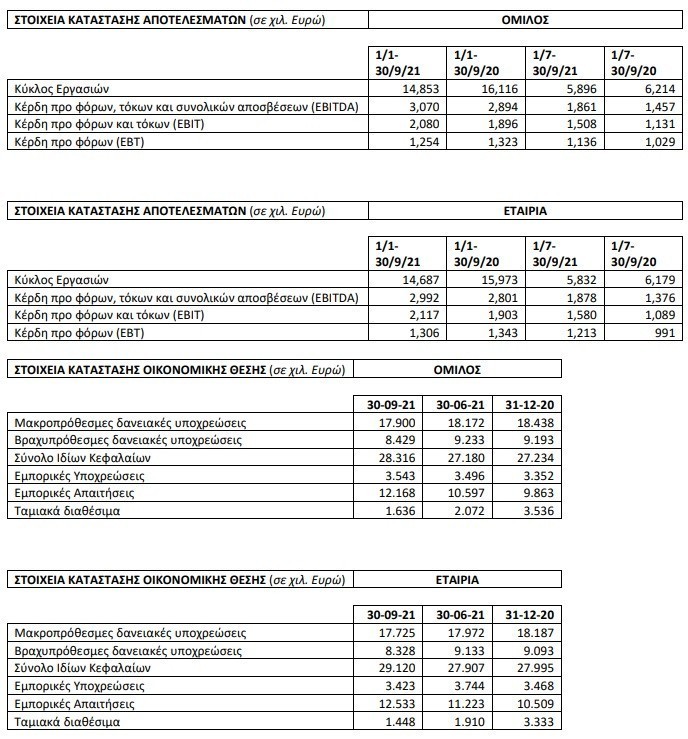 | ΣΤΟΙΧΕΙΑ ΚΑΤΑΣΤΑΣΗΣ ΑΠΟΤΕΛΕΣΜΑΤΩΝ (σε χιλ. Ευρώ) | ΟΜΙΛΟΣ |
|---|---|

| | 1/1-30/9/21 | 1/1-30/9/20 | 1/7-30/9/21 | 1/7-30/9/20 |
|---|---|---|---|---|
| Κύκλος Εργασιών | 14,853 | 16,116 | 5,896 | 6,214 |
| Κέρδη προ φόρων, τόκων και συνολικών αποσβέσεων (EBITDA) | 3,070 | 2,894 | 1,861 | 1,457 |
| Κέρδη προ φόρων και τόκων (EBIT) | 2,080 | 1,896 | 1,508 | 1,131 |
| Κέρδη προ φόρων (EBT) | 1,254 | 1,323 | 1,136 | 1,029 |

| ΣΤΟΙΧΕΙΑ ΚΑΤΑΣΤΑΣΗΣ ΑΠΟΤΕΛΕΣΜΑΤΩΝ (σε χιλ. Ευρώ) | ΕΤΑΙΡΙΑ |
|---|---|

| | 1/1-30/9/21 | 1/1-30/9/20 | 1/7-30/9/21 | 1/7-30/9/20 |
|---|---|---|---|---|
| Κύκλος Εργασιών | 14,687 | 15,973 | 5,832 | 6,179 |
| Κέρδη προ φόρων, τόκων και συνολικών αποσβέσεων (EBITDA) | 2,992 | 2,801 | 1,878 | 1,376 |
| Κέρδη προ φόρων και τόκων (EBIT) | 2,117 | 1,903 | 1,580 | 1,089 |
| Κέρδη προ φόρων (EBT) | 1,306 | 1,343 | 1,213 | 991 |

| ΣΤΟΙΧΕΙΑ ΚΑΤΑΣΤΑΣΗΣ ΟΙΚΟΝΟΜΙΚΗΣ ΘΕΣΗΣ (σε χιλ. Ευρώ) | ΟΜΙΛΟΣ |
|---|---|

| | 30-09-21 | 30-06-21 | 31-12-20 |
|---|---|---|---|
| Μακροπρόθεσμες δανειακές υποχρεώσεις | 17.900 | 18.172 | 18.438 |
| Βραχυπρόθεσμες δανειακές υποχρεώσεις | 8.429 | 9.233 | 9.193 |
| Σύνολο Ιδίων Κεφαλαίων | 28.316 | 27.180 | 27.234 |
| Εμπορικές Υποχρεώσεις | 3.543 | 3.496 | 3.352 |
| Εμπορικές Απαιτήσεις | 12.168 | 10.597 | 9.863 |
| Ταμιακά διαθέσιμα | 1.636 | 2.072 | 3.536 |

| ΣΤΟΙΧΕΙΑ ΚΑΤΑΣΤΑΣΗΣ ΟΙΚΟΝΟΜΙΚΗΣ ΘΕΣΗΣ (σε χιλ. Ευρώ) | ΕΤΑΙΡΙΑ |
|---|---|

| | 30-09-21 | 30-06-21 | 31-12-20 |
|---|---|---|---|
| Μακροπρόθεσμες δανειακές υποχρεώσεις | 17.725 | 17.972 | 18.187 |
| Βραχυπρόθεσμες δανειακές υποχρεώσεις | 8.328 | 9.133 | 9.093 |
| Σύνολο Ιδίων Κεφαλαίων | 29.120 | 27.907 | 27.995 |
| Εμπορικές Υποχρεώσεις | 3.423 | 3.744 | 3.468 |
| Εμπορικές Απαιτήσεις | 12.533 | 11.223 | 10.509 |
| Ταμιακά διαθέσιμα | 1.448 | 1.910 | 3.333 |